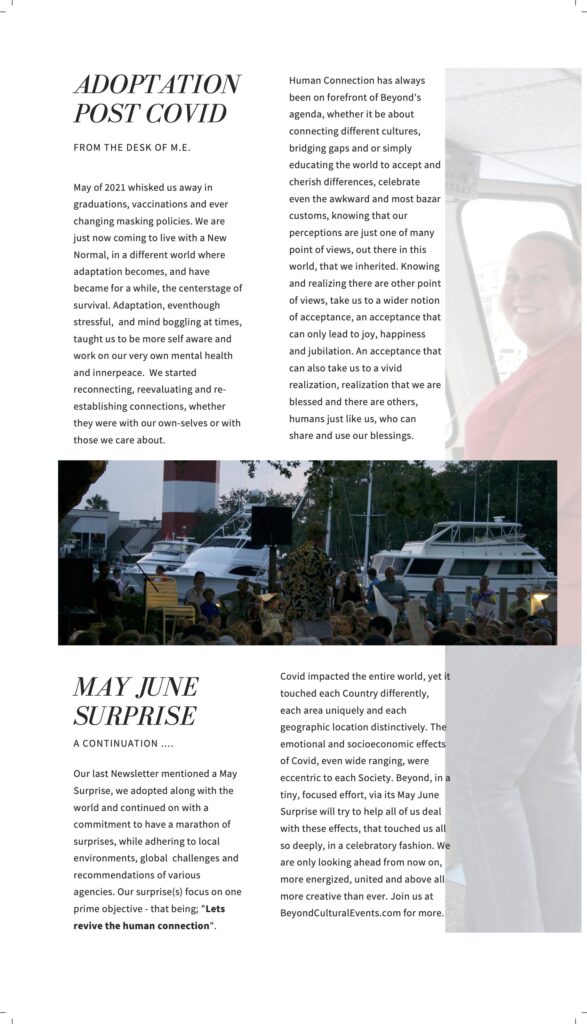 ADOPTATION POST COVID

FROM THE DESK OF M.E.

May of 2021 whisked us away in graduations, vaccinations and ever changing masking policies. We are just now coming to live with a New Normal, in a different world where adaptation becomes, and have became for a while, the centerstage of survival. Adaptation, eventhough stressful, and mind boggling at times, taught us to be more self aware and work on our very own mental health and innerpeace. We started reconnecting, reevaluating and re-establishing connections, whether they were with our own-selves or with those we care about.

Human Connection has always been on forefront of Beyond's agenda, whether it be about connecting different cultures, bridging gaps and or simply educating the world to accept and cherish differences, celebrate even the awkward and most bazar customs, knowing that our perceptions are just one of many point of views, out there in this world, that we inherited. Knowing and realizing there are other point of views, take us to a wider notion of acceptance, an acceptance that can only lead to joy, happiness and jubilation. An acceptance that can also take us to a vivid realization, realization that we are blessed and there are others, humans just like us, who can share and use our blessings.

MAY JUNE SURPRISE

A CONTINUATION ....

Our last Newsletter mentioned a May Surprise, we adopted along with the world and continued on with a commitment to have a marathon of surprises, while adhering to local environments, global challenges and recommendations of various agencies. Our surprise(s) focus on one prime objective - that being; "Lets revive the human connection".

Covid impacted the entire world, yet it touched each Country differently, each area uniquely and each geographic location distinctively. The emotional and socioeconomic effects of Covid, even wide ranging, were eccentric to each Society. Beyond, in a tiny, focused effort, via its May June Surprise will try to help all of us deal with these effects, that touched us all so deeply, in a celebratory fashion. We are only looking ahead from now on, more energized, united and above all more creative than ever. Join us at BeyondCulturalEvents.com for more.